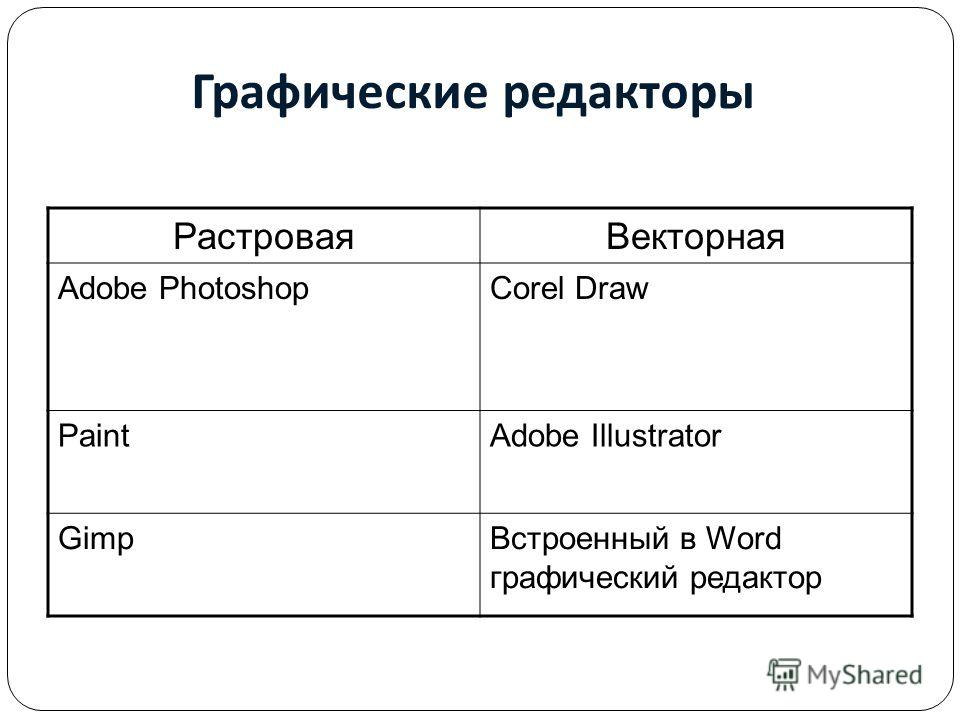 Графические редакторы

| Растровая | Векторная |
|---|---|
| Adobe Photoshop | Corel Draw |
| Paint | Adobe Illustrator |
| Gimp | Встроенный в Word графический редактор |

MyShared